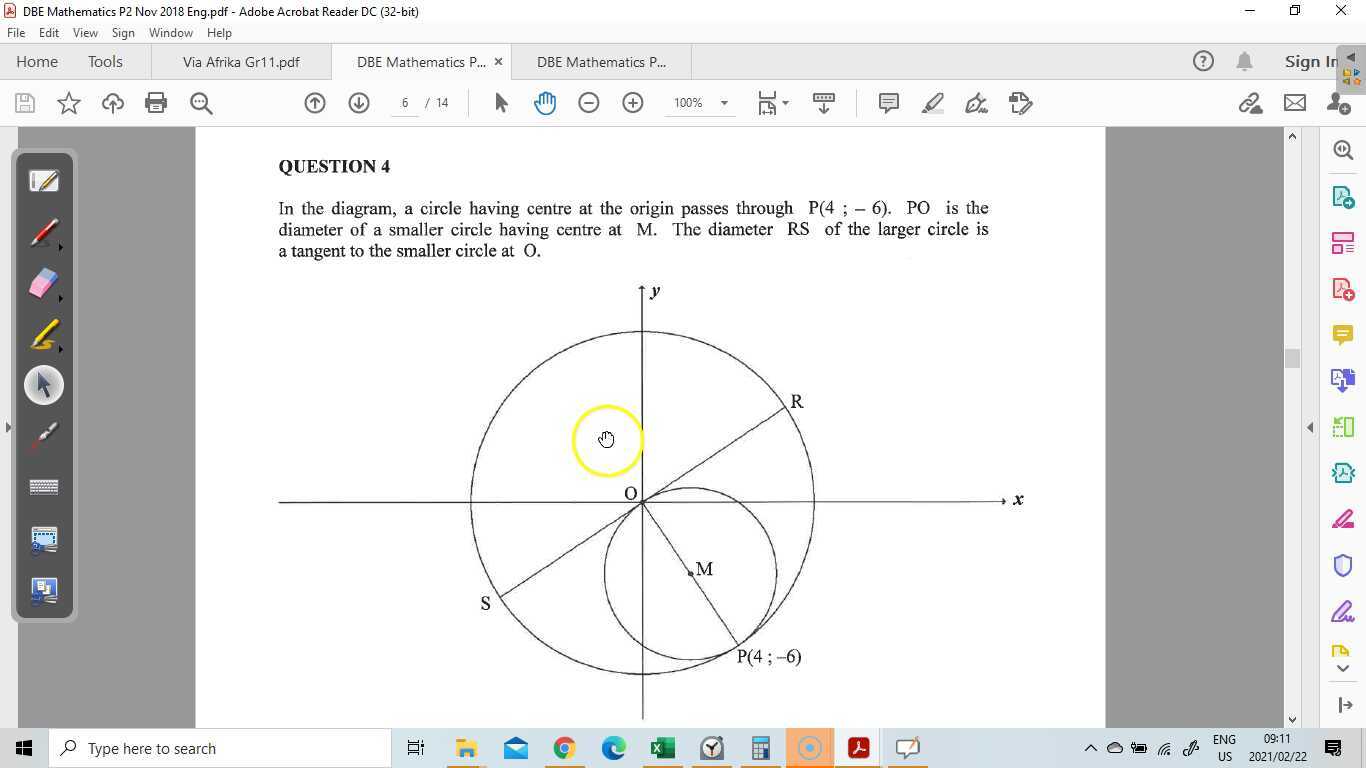 DBE Mathematics P2 Nov 2018 Eng.pdf - Adobe Acrobat Reader DC (32-bit)

File Edit View Sign Window Help

Home Tools Via Afrika Gr11.pdf DBE Mathematics P... DBE Mathematics P... Sign In

6 / 14 100%

QUESTION 4

In the diagram, a circle having centre at the origin passes through P(4 ; – 6). PO is the diameter of a smaller circle having centre at M. The diameter RS of the larger circle is a tangent to the smaller circle at O.

y

R

O

x

M

S

P(4 ; –6)

Type here to search

ENG US 09:11 2021/02/22